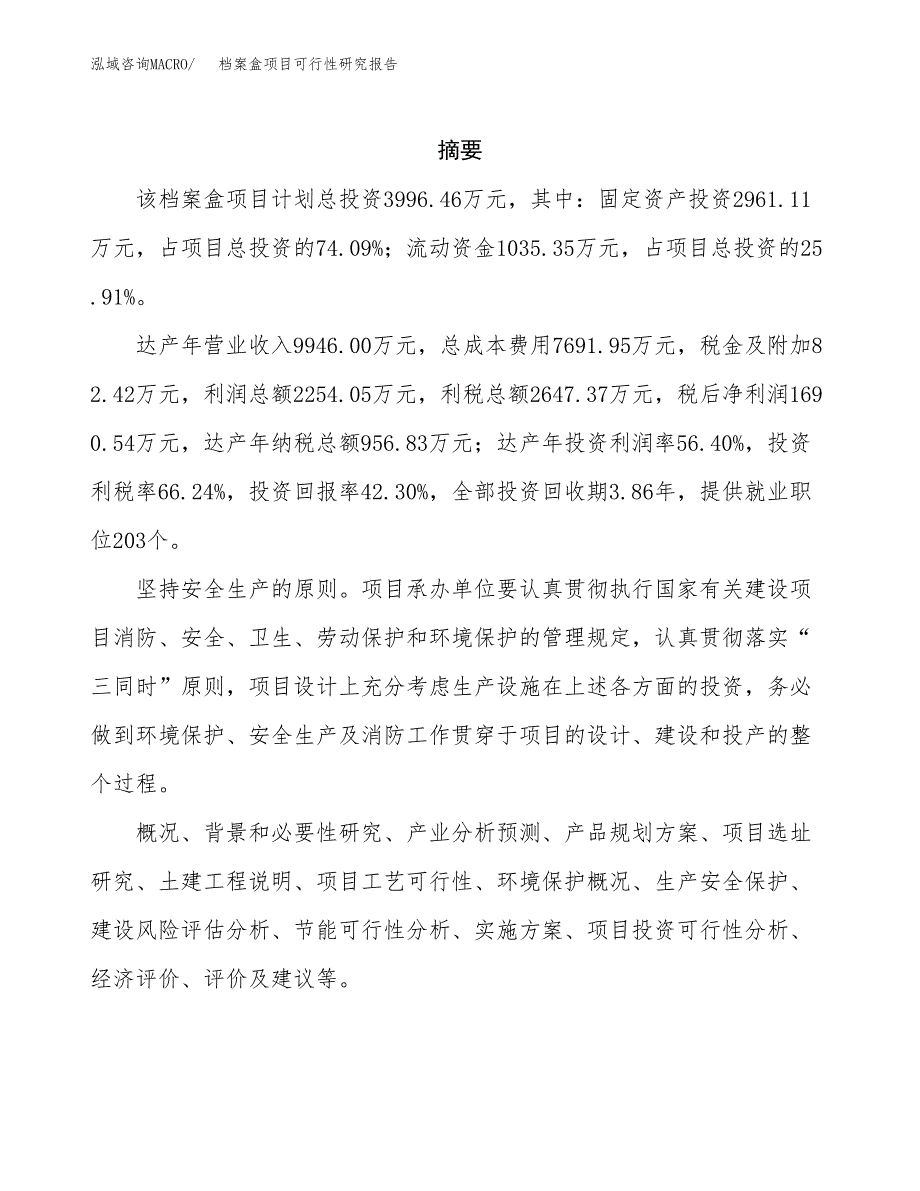 泓域咨询MACRO/　档案盒项目可行性研究报告

摘要

该档案盒项目计划总投资3996.46万元，其中：固定资产投资2961.11万元，占项目总投资的74.09%；流动资金1035.35万元，占项目总投资的25.91%。

达产年营业收入9946.00万元，总成本费用7691.95万元，税金及附加82.42万元，利润总额2254.05万元，利税总额2647.37万元，税后净利润1690.54万元，达产年纳税总额956.83万元；达产年投资利润率56.40%，投资利税率66.24%，投资回报率42.30%，全部投资回收期3.86年，提供就业职位203个。

坚持安全生产的原则。项目承办单位要认真贯彻执行国家有关建设项目消防、安全、卫生、劳动保护和环境保护的管理规定，认真贯彻落实“三同时”原则，项目设计上充分考虑生产设施在上述各方面的投资，务必做到环境保护、安全生产及消防工作贯穿于项目的设计、建设和投产的整个过程。

概况、背景和必要性研究、产业分析预测、产品规划方案、项目选址研究、土建工程说明、项目工艺可行性、环境保护概况、生产安全保护、建设风险评估分析、节能可行性分析、实施方案、项目投资可行性分析、经济评价、评价及建议等。